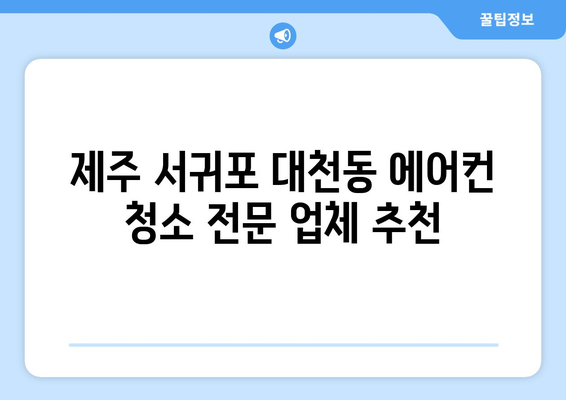 꿀팁정보

제주 서귀포 대천동 에어컨 청소 전문 업체 추천